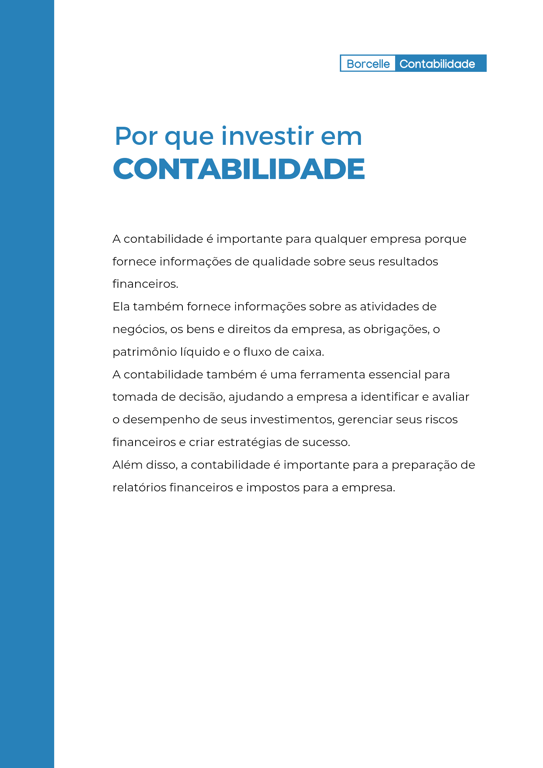 Borcelle Contabilidade

Por que investir em
CONTABILIDADE

A contabilidade é importante para qualquer empresa porque fornece informações de qualidade sobre seus resultados financeiros.

Ela também fornece informações sobre as atividades de negócios, os bens e direitos da empresa, as obrigações, o patrimônio líquido e o fluxo de caixa.

A contabilidade também é uma ferramenta essencial para tomada de decisão, ajudando a empresa a identificar e avaliar o desempenho de seus investimentos, gerenciar seus riscos financeiros e criar estratégias de sucesso.

Além disso, a contabilidade é importante para a preparação de relatórios financeiros e impostos para a empresa.